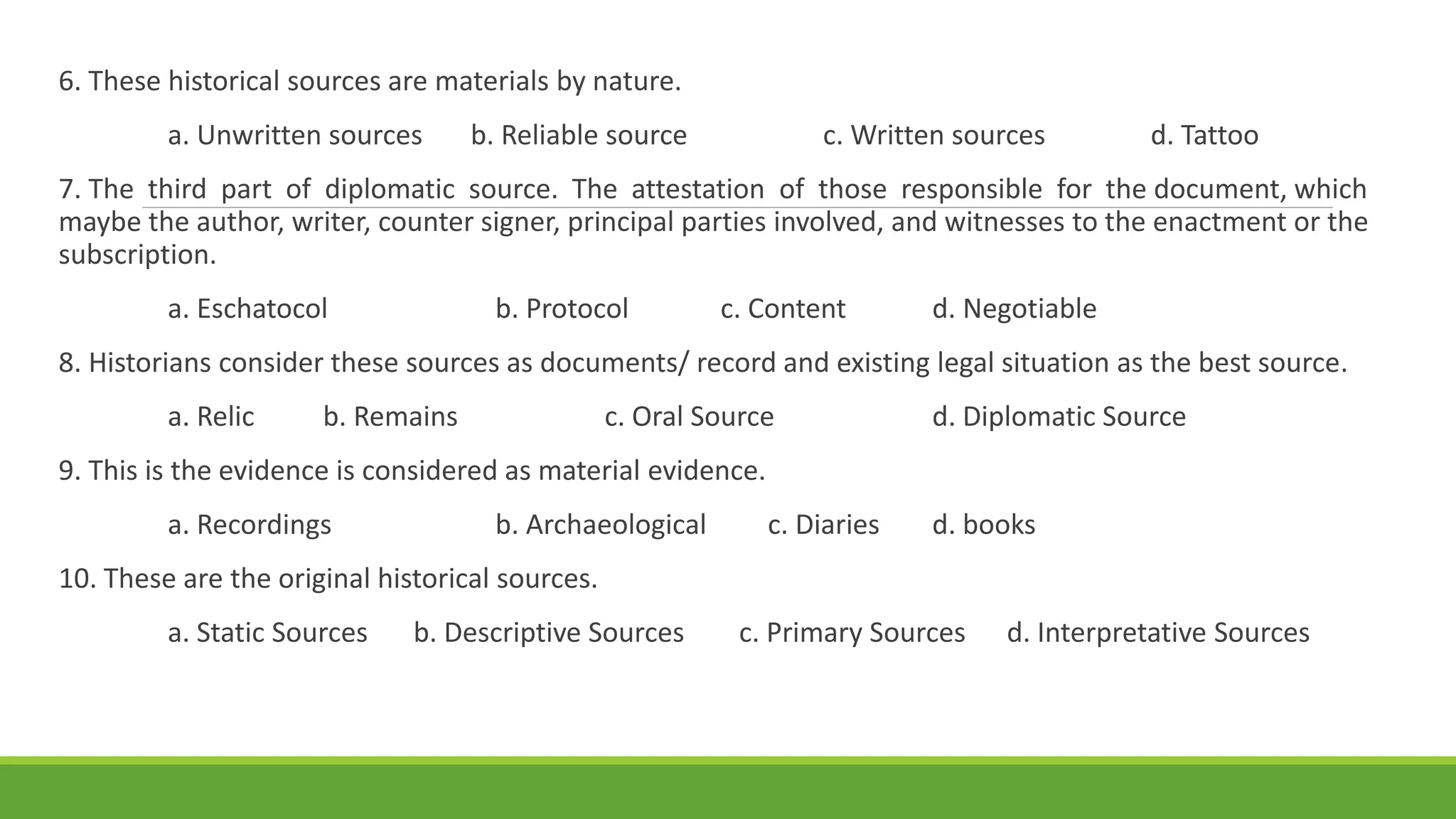 6. These historical sources are materials by nature.

a. Unwritten sources b. Reliable source c. Written sources d. Tattoo

7. The third part of diplomatic source. The attestation of those responsible for the document, which maybe the author, writer, counter signer, principal parties involved, and witnesses to the enactment or the subscription.

a. Eschatocol b. Protocol c. Content d. Negotiable

8. Historians consider these sources as documents/ record and existing legal situation as the best source.

a. Relic b. Remains c. Oral Source d. Diplomatic Source

9. This is the evidence is considered as material evidence.

a. Recordings b. Archaeological c. Diaries d. books

10. These are the original historical sources.

a. Static Sources b. Descriptive Sources c. Primary Sources d. Interpretative Sources